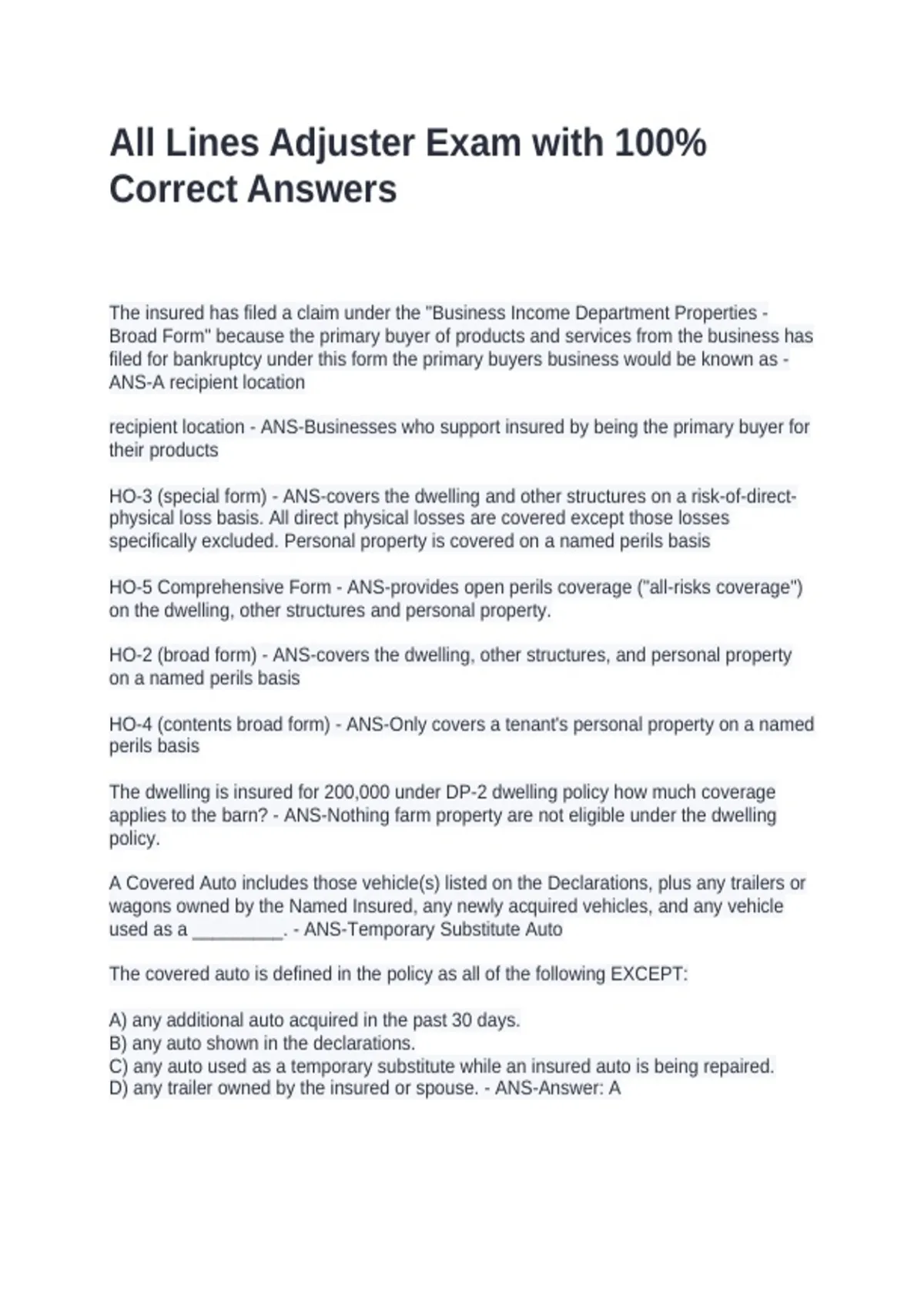 All Lines Adjuster Exam with 100% Correct Answers

The insured has filed a claim under the "Business Income Department Properties - Broad Form" because the primary buyer of products and services from the business has filed for bankruptcy under this form the primary buyers business would be known as - ANS-A recipient location

recipient location - ANS-Businesses who support insured by being the primary buyer for their products

HO-3 (special form) - ANS-covers the dwelling and other structures on a risk-of-direct-physical loss basis. All direct physical losses are covered except those losses specifically excluded. Personal property is covered on a named perils basis

HO-5 Comprehensive Form - ANS-provides open perils coverage ("all-risks coverage") on the dwelling, other structures and personal property.

HO-2 (broad form) - ANS-covers the dwelling, other structures, and personal property on a named perils basis

HO-4 (contents broad form) - ANS-Only covers a tenant's personal property on a named perils basis

The dwelling is insured for 200,000 under DP-2 dwelling policy how much coverage applies to the barn? - ANS-Nothing farm property are not eligible under the dwelling policy.

A Covered Auto includes those vehicle(s) listed on the Declarations, plus any trailers or wagons owned by the Named Insured, any newly acquired vehicles, and any vehicle used as a ____. - ANS-Temporary Substitute Auto

The covered auto is defined in the policy as all of the following EXCEPT:

A) any additional auto acquired in the past 30 days.
B) any auto shown in the declarations.
C) any auto used as a temporary substitute while an insured auto is being repaired.
D) any trailer owned by the insured or spouse. - ANS-Answer: A